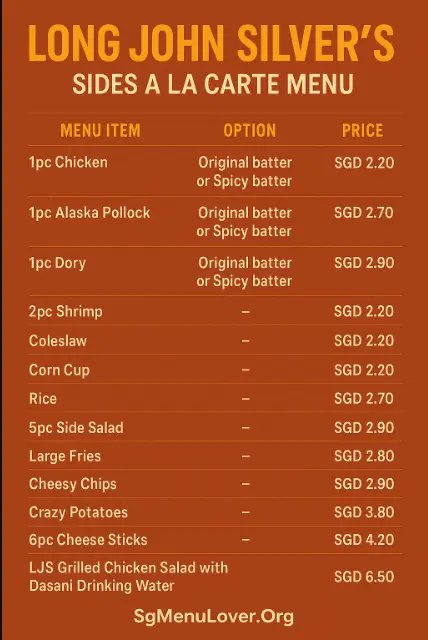 LONG JOHN SILVER'S
SIDES A LA CARTE MENU

| MENU ITEM | OPTION | PRICE |
|---|---|---|
| 1pc Chicken | Original batter or Spicy batter | SGD 2.20 |
| 1pc Alaska Pollock | Original batter or Spicy batter | SGD 2.70 |
| 1pc Dory | Original batter or Spicy batter | SGD 2.90 |
| 2pc Shrimp | – | SGD 2.20 |
| Coleslaw | – | SGD 2.20 |
| Corn Cup | – | SGD 2.20 |
| Rice | – | SGD 2.70 |
| 5pc Side Salad | – | SGD 2.90 |
| Large Fries | – | SGD 2.80 |
| Cheesy Chips | – | SGD 2.90 |
| Crazy Potatoes | – | SGD 3.80 |
| 6pc Cheese Sticks | – | SGD 4.20 |
| LJS Grilled Chicken Salad with Dasani Drinking Water | | SGD 6.50 |

SgMenuLover.Org